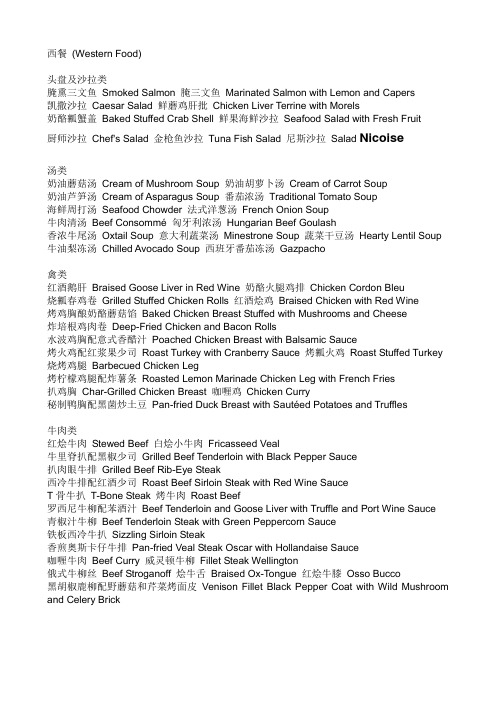 西餐 (Western Food)

头盘及沙拉类
腌熏三文鱼 Smoked Salmon 腌三文鱼 Marinated Salmon with Lemon and Capers
凯撒沙拉 Caesar Salad 鲜蘑鸡肝批 Chicken Liver Terrine with Morels
奶酪瓤蟹盖 Baked Stuffed Crab Shell 鲜果海鲜沙拉 Seafood Salad with Fresh Fruit
厨师沙拉 Chef's Salad 金枪鱼沙拉 Tuna Fish Salad 尼斯沙拉 Salad Nicoise

汤类
奶油蘑菇汤 Cream of Mushroom Soup 奶油胡萝卜汤 Cream of Carrot Soup
奶油芦笋汤 Cream of Asparagus Soup 番茄浓汤 Traditional Tomato Soup
海鲜周打汤 Seafood Chowder 法式洋葱汤 French Onion Soup
牛肉清汤 Beef Consommé 匈牙利浓汤 Hungarian Beef Goulash
香浓牛尾汤 Oxtail Soup 意大利蔬菜汤 Minestrone Soup 蔬菜干豆汤 Hearty Lentil Soup
牛油梨冻汤 Chilled Avocado Soup 西班牙番茄冻汤 Gazpacho

禽类
红酒鹅肝 Braised Goose Liver in Red Wine 奶酪火腿鸡排 Chicken Cordon Bleu
烧瓤春鸡卷 Grilled Stuffed Chicken Rolls 红酒烩鸡 Braised Chicken with Red Wine
烤鸡胸酿奶酪蘑菇馅 Baked Chicken Breast Stuffed with Mushrooms and Cheese
炸培根鸡肉卷 Deep-Fried Chicken and Bacon Rolls
水波鸡胸配意式香醋汁 Poached Chicken Breast with Balsamic Sauce
烤火鸡配红浆果少司 Roast Turkey with Cranberry Sauce 烤瓤火鸡 Roast Stuffed Turkey
烧烤鸡腿 Barbecued Chicken Leg
烤柠檬鸡腿配炸薯条 Roasted Lemon Marinade Chicken Leg with French Fries
扒鸡胸 Char-Grilled Chicken Breast 咖喱鸡 Chicken Curry
秘制鸭胸配黑菌炒土豆 Pan-fried Duck Breast with Sautéed Potatoes and Truffles

牛肉类
红烩牛肉 Stewed Beef 白烩小牛肉 Fricasseed Veal
牛里脊扒配黑椒少司 Grilled Beef Tenderloin with Black Pepper Sauce
扒肉眼牛排 Grilled Beef Rib-Eye Steak
西冷牛排配红酒少司 Roast Beef Sirloin Steak with Red Wine Sauce
T 骨牛扒 T-Bone Steak 烤牛肉 Roast Beef
罗西尼牛柳配苯酒汁 Beef Tenderloin and Goose Liver with Truffle and Port Wine Sauce
青椒汁牛柳 Beef Tenderloin Steak with Green Peppercorn Sauce
铁板西冷牛扒 Sizzling Sirloin Steak
香煎奥斯卡仔牛排 Pan-fried Veal Steak Oscar with Hollandaise Sauce
咖喱牛肉 Beef Curry 威灵顿牛柳 Fillet Steak Wellington
俄式牛柳丝 Beef Stroganoff 烩牛舌 Braised Ox-Tongue 红烩牛膝 Osso Bucco
黑胡椒鹿柳配野蘑菇和芹菜烤面皮 Venison Fillet Black Pepper Coat with Wild Mushroom and Celery Brick